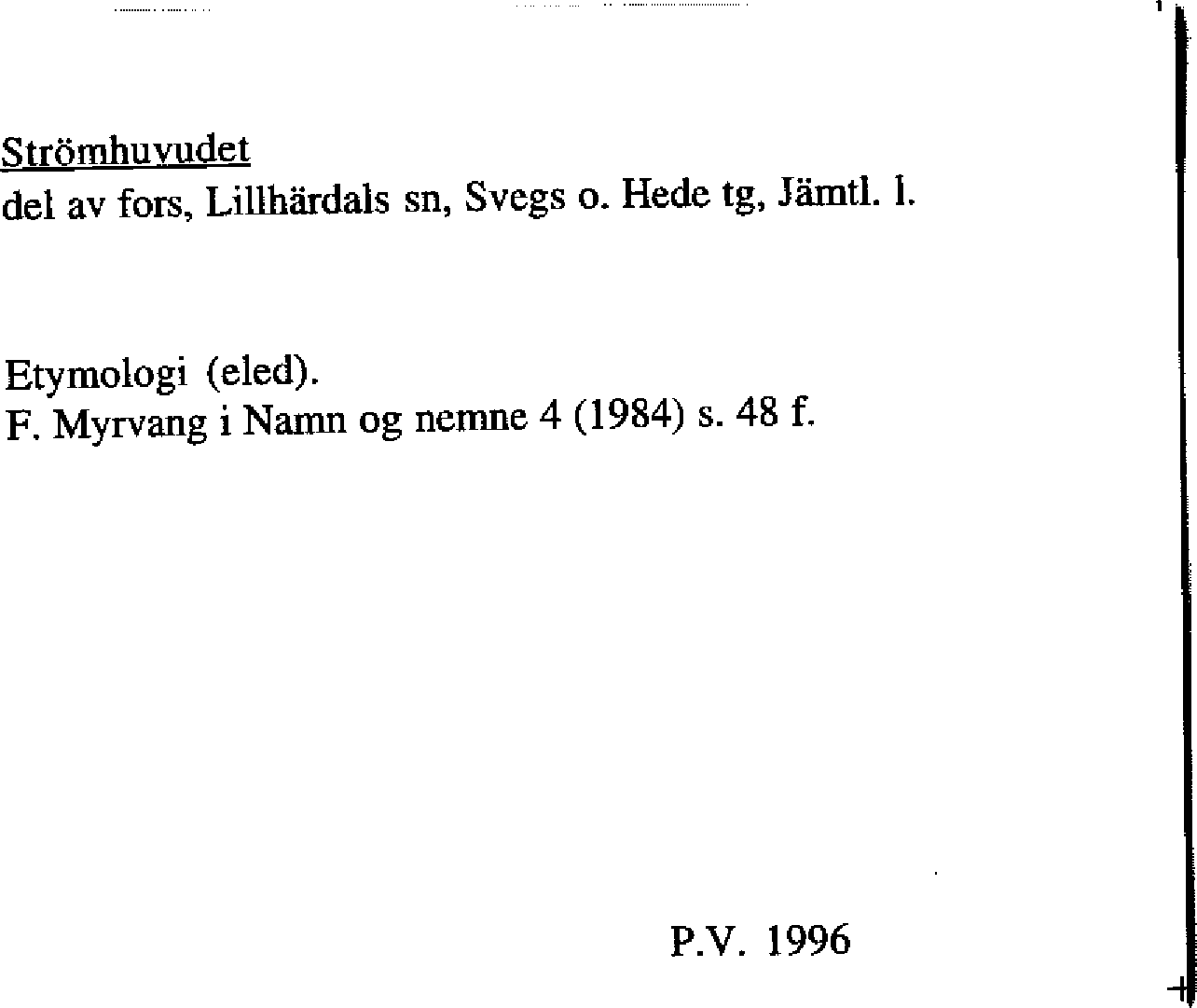 Strömhuvudet
del av fors, Lillhärdals sn, Svegs o. Hede tg, Jämtl. l.

Etymologi (eled).
F. Myrvang i Namn og nemne 4 (1984) s. 48 f.

P.V. 1996